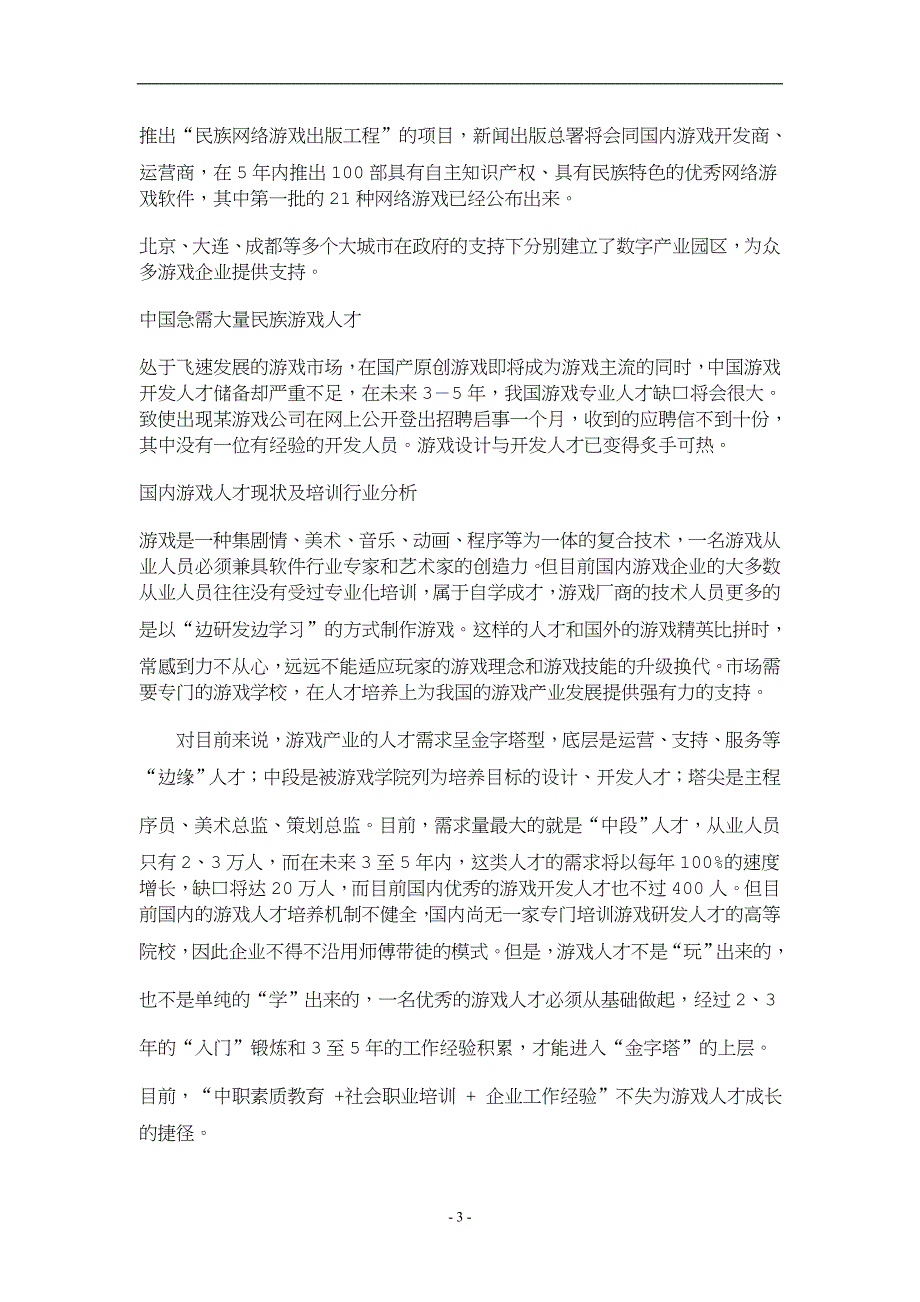 推出“民族网络游戏出版工程”的项目，新闻出版总署将会同国内游戏开发商、运营商，在 5 年内推出 100 部具有自主知识产权、具有民族特色的优秀网络游戏软件，其中第一批的 21 种网络游戏已经公布出来。

北京、大连、成都等多个大城市在政府的支持下分别建立了数字产业园区，为众多游戏企业提供支持。

中国急需大量民族游戏人才

处于飞速发展的游戏市场，在国产原创游戏即将成为游戏主流的同时，中国游戏开发人才储备却严重不足，在未来 3－5 年，我国游戏专业人才缺口将会很大。致使出现某游戏公司在网上公开登出招聘启事一个月，收到的应聘信不到十份，其中没有一位有经验的开发人员。游戏设计与开发人才已变得炙手可热。

国内游戏人才现状及培训行业分析

游戏是一种集剧情、美术、音乐、动画、程序等为一体的复合技术，一名游戏从业人员必须兼具软件行业专家和艺术家的创造力。但目前国内游戏企业的大多数从业人员往往没有受过专业化培训，属于自学成才，游戏厂商的技术人员更多的是以“边研发边学习”的方式制作游戏。这样的人才和国外的游戏精英比拼时，常感到力不从心，远远不能适应玩家的游戏理念和游戏技能的升级换代。市场需要专门的游戏学校，在人才培养上为我国的游戏产业发展提供强有力的支持。

对目前来说，游戏产业的人才需求呈金字塔型，底层是运营、支持、服务等“边缘”人才；中段是被游戏学院列为培养目标的设计、开发人才；塔尖是主程序员、美术总监、策划总监。目前，需求量最大的就是“中段”人才，从业人员只有 2、3 万人，而在未来 3 至 5 年内，这类人才的需求将以每年 100%的速度增长，缺口将达 20 万人，而目前国内优秀的游戏开发人才也不过 400 人。但目前国内的游戏人才培养机制不健全，国内尚无一家专门培训游戏研发人才的高等院校，因此企业不得不沿用师傅带徒的模式。但是，游戏人才不是“玩”出来的，也不是单纯的“学”出来的，一名优秀的游戏人才必须从基础做起，经过 2、3 年的“入门”锻炼和 3 至 5 年的工作经验积累，才能进入“金字塔”的上层。

目前，“中职素质教育 +社会职业培训 + 企业工作经验”不失为游戏人才成长的捷径。

- 3 -